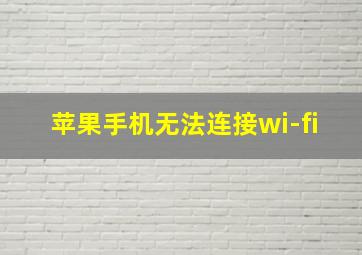 苹果手机无法连接wi-fi